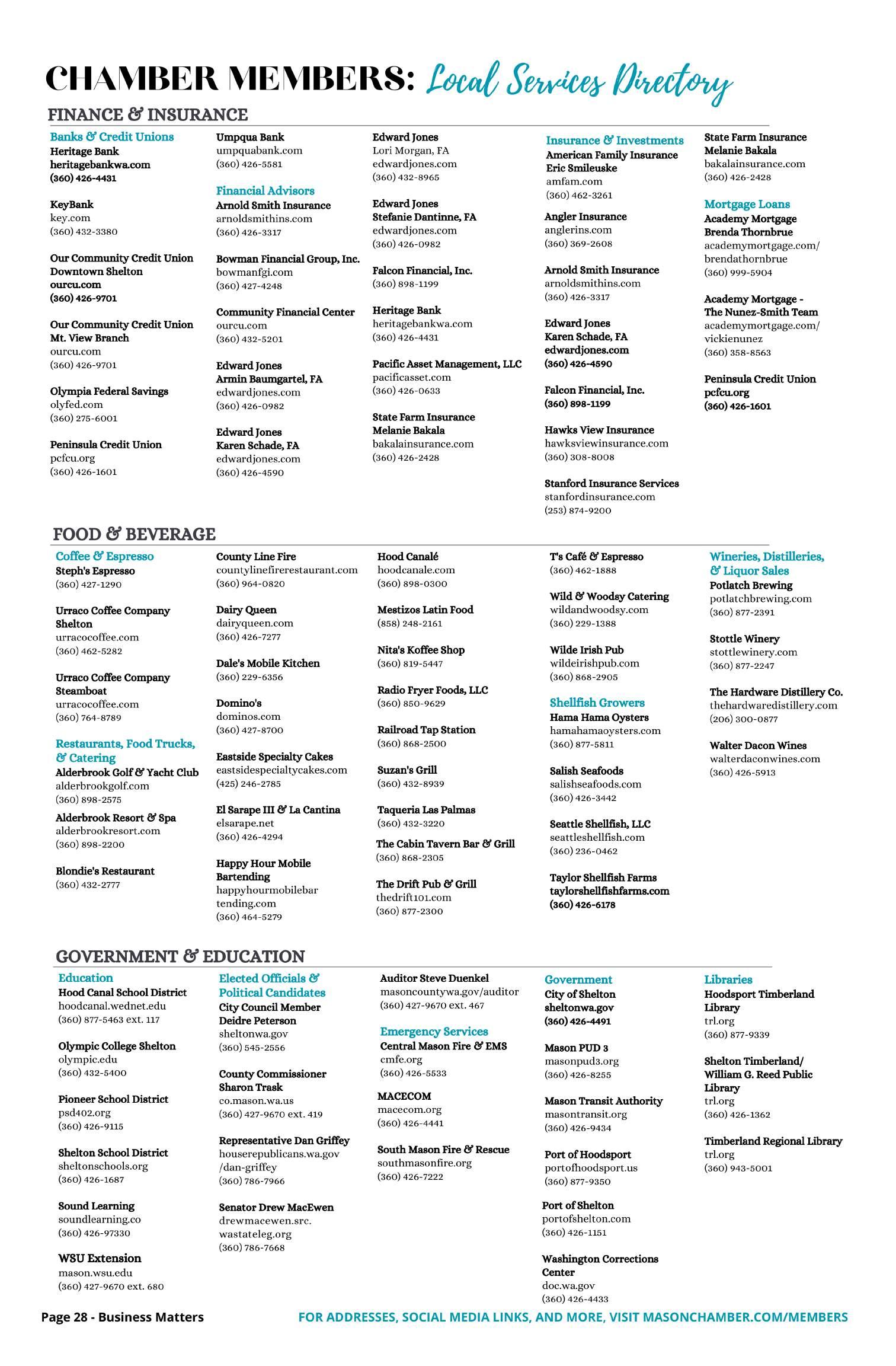 CHAMBER MEMBERS: Local Services Directory

FINANCE & INSURANCE

Banks & Credit Unions
Heritage Bank
heritagebankwa.com
(360) 426-4431

KeyBank
key.com
(360) 432-3380

Our Community Credit Union Downtown Shelton
ourcu.com
(360) 426-9701

Our Community Credit Union Mt. View Branch
ourcu.com
(360) 426-9701

Olympia Federal Savings
olyfed.com
(360) 275-6001

Peninsula Credit Union
pcfcu.org
(360) 426-1601

Umpqua Bank
umpquabank.com
(360) 426-5581

Financial Advisors
Arnold Smith Insurance
arnoldsmithins.com
(360) 426-3317

Bowman Financial Group, Inc.
bowmanfgi.com
(360) 427-4248

Community Financial Center
ourcu.com
(360) 432-5201

Edward Jones
Armin Baumgartel, FA
edwardjones.com
(360) 426-0982

Edward Jones
Karen Schade, FA
edwardjones.com
(360) 426-4590

Edward Jones
Lori Morgan, FA
edwardjones.com
(360) 432-8965

Edward Jones
Stefanie Dantinne, FA
edwardjones.com
(360) 426-0982

Falcon Financial, Inc.
(360) 898-1199

Heritage Bank
heritagebankwa.com
(360) 426-4431

Pacific Asset Management, LLC
pacificasset.com
(360) 426-0633

State Farm Insurance
Melanie Bakala
bakalainsurance.com
(360) 426-2428

Insurance & Investments
American Family Insurance
Eric Smileuske
amfam.com
(360) 462-3261

Angler Insurance
anglerins.com
(360) 369-2608

Arnold Smith Insurance
arnoldsmithins.com
(360) 426-3317

Edward Jones
Karen Schade, FA
edwardjones.com
(360) 426-4590

Falcon Financial, Inc.
(360) 898-1199

Hawks View Insurance
hawksviewinsurance.com
(360) 308-8008

Stanford Insurance Services
stanfordinsurance.com
(253) 874-9200

State Farm Insurance
Melanie Bakala
bakalainsurance.com
(360) 426-2428

Mortgage Loans
Academy Mortgage
Brenda Thornbrue
academymortgage.com/brendathornbrue
(360) 999-5904

Academy Mortgage - The Nunez-Smith Team
academymortgage.com/vickienunez
(360) 358-8563

Peninsula Credit Union
pcfcu.org
(360) 426-1601

FOOD & BEVERAGE

Coffee & Espresso
Steph's Espresso
(360) 427-1290

Urraco Coffee Company Shelton
urracocoffee.com
(360) 462-5282

Urraco Coffee Company Steamboat
urracocoffee.com
(360) 764-8789

Restaurants, Food Trucks, & Catering
Alderbrook Golf & Yacht Club
alderbrookgolf.com
(360) 898-2575

Alderbrook Resort & Spa
alderbrookresort.com
(360) 898-2200

Blondie's Restaurant
(360) 432-2777

County Line Fire
countylinefirerestaurant.com
(360) 964-0820

Dairy Queen
dairyqueen.com
(360) 426-7277

Dale's Mobile Kitchen
(360) 229-6356

Domino's
dominos.com
(360) 427-8700

Eastside Specialty Cakes
eastsidespecialtycakes.com
(425) 246-2785

El Sarape III & La Cantina
elsarape.net
(360) 426-4294

Happy Hour Mobile Bartending
happyhourmobilebartending.com
(360) 464-5279

Hood Canalé
hoodcanale.com
(360) 898-0300

Mestizos Latin Food
(858) 248-2161

Nita's Koffee Shop
(360) 819-5447

Radio Fryer Foods, LLC
(360) 850-9629

Railroad Tap Station
(360) 868-2500

Suzan's Grill
(360) 432-8939

Taqueria Las Palmas
(360) 432-3220

The Cabin Tavern Bar & Grill
(360) 868-2305

The Drift Pub & Grill
thedrift101.com
(360) 877-2300

T's Café & Espresso
(360) 462-1888

Wild & Woodsy Catering
wildandwoodsy.com
(360) 229-1388

Wilde Irish Pub
wildeirishpub.com
(360) 868-2905

Shellfish Growers
Hama Hama Oysters
hamahamaoysters.com
(360) 877-5811

Salish Seafoods
salishseafoods.com
(360) 426-3442

Seattle Shellfish, LLC
seattleshellfish.com
(360) 236-0462

Taylor Shellfish Farms
taylorshellfishfarms.com
(360) 426-6178

Wineries, Distilleries, & Liquor Sales
Potlatch Brewing
potlatchbrewing.com
(360) 877-2391

Stottle Winery
stottlewinery.com
(360) 877-2247

The Hardware Distillery Co.
thehardwaredistillery.com
(206) 300-0877

Walter Dacon Wines
walterdaconwines.com
(360) 426-5913

GOVERNMENT & EDUCATION

Education
Hood Canal School District
hoodcanal.wednet.edu
(360) 877-5463 ext. 117

Olympic College Shelton
olympic.edu
(360) 432-5400

Pioneer School District
psd402.org
(360) 426-9115

Shelton School District
sheltonschools.org
(360) 426-1687

Sound Learning
soundlearning.co
(360) 426-97330

WSU Extension
mason.wsu.edu
(360) 427-9670 ext. 680

Elected Officials & Political Candidates
City Council Member
Deidre Peterson
sheltonwa.gov
(360) 545-2556

County Commissioner
Sharon Trask
co.mason.wa.us
(360) 427-9670 ext. 419

Representative Dan Griffey
houserepublicans.wa.gov/dan-griffey
(360) 786-7966

Senator Drew MacEwen
drewmacewen.src.wastateleg.org
(360) 786-7668

Auditor Steve Duenkel
masoncountywa.gov/auditor
(360) 427-9670 ext. 467

Emergency Services
Central Mason Fire & EMS
cmfe.org
(360) 426-5533

MACECOM
macecom.org
(360) 426-4441

South Mason Fire & Rescue
southmasonfire.org
(360) 426-7222

Government
City of Shelton
sheltonwa.gov
(360) 426-4491

Mason PUD 3
masonpud3.org
(360) 426-8255

Mason Transit Authority
masontransit.org
(360) 426-9434

Port of Hoodsport
portofhoodsport.us
(360) 877-9350

Port of Shelton
portofshelton.com
(360) 426-1151

Washington Corrections Center
doc.wa.gov
(360) 426-4433

Libraries
Hoodsport Timberland Library
trl.org
(360) 877-9339

Shelton Timberland/ William G. Reed Public Library
trl.org
(360) 426-1362

Timberland Regional Library
trl.org
(360) 943-5001

Page 28 - Business Matters

FOR ADDRESSES, SOCIAL MEDIA LINKS, AND MORE, VISIT MASONCHAMBER.COM/MEMBERS